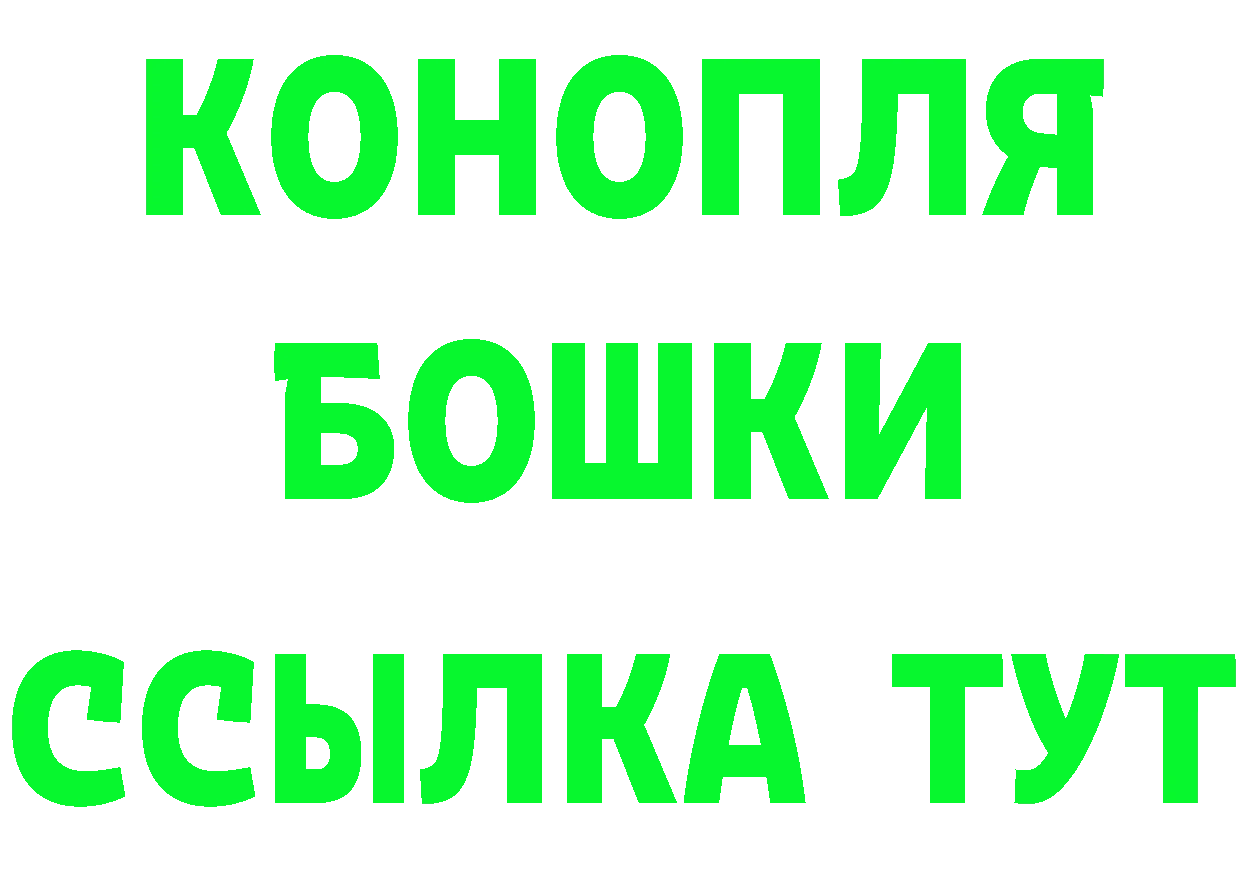 КОНОПЛЯ
БОШКИ
ССЫЛКА ТУТ